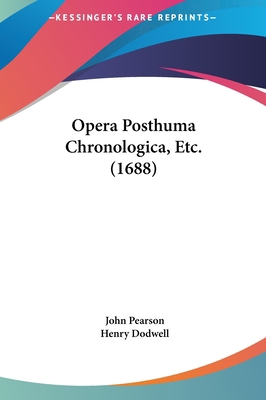 —KESSINGER'S RARE REPRINTS—

Opera Posthuma Chronologica, Etc. (1688)

John Pearson
Henry Dodwell